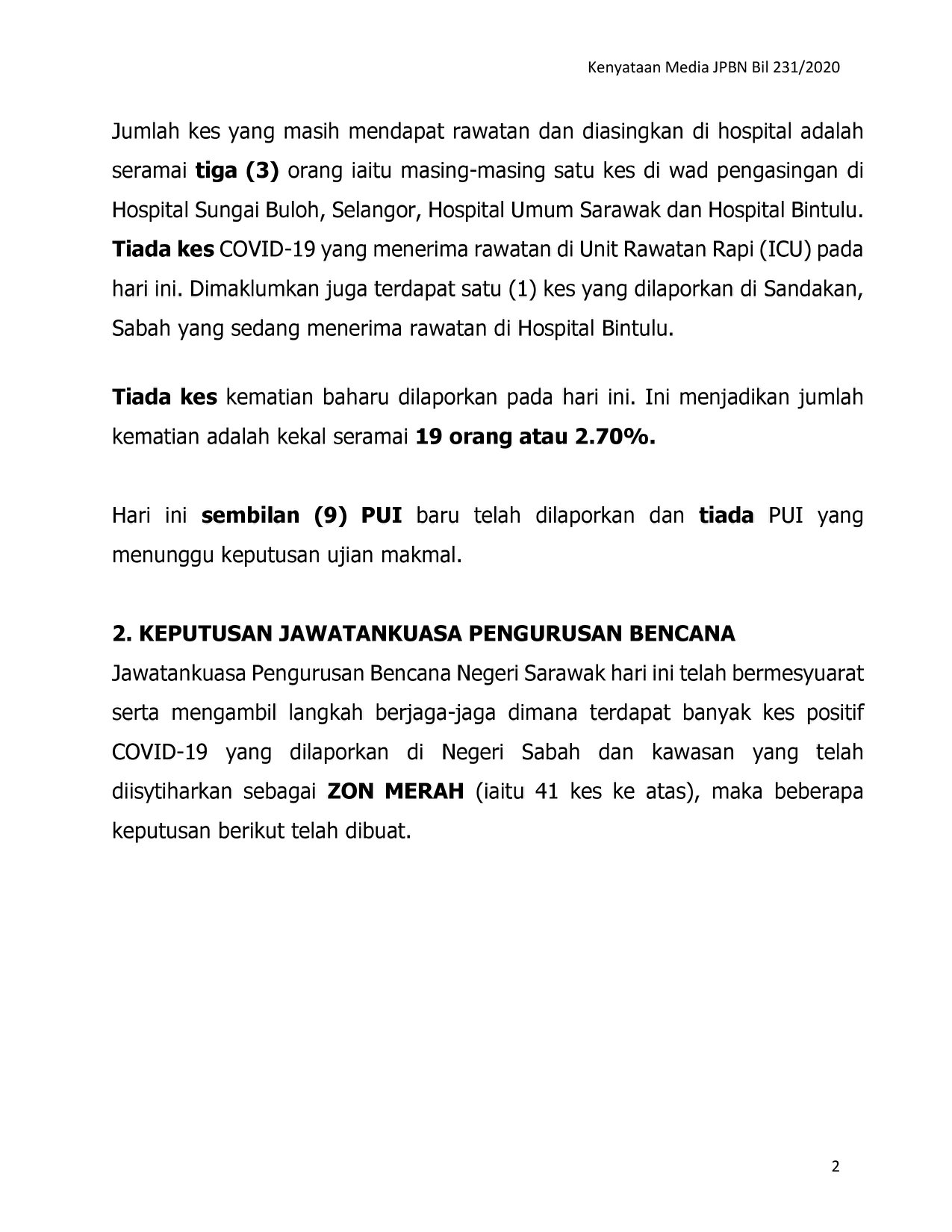 Kenyataan Media JPBN Bil 231/2020

Jumlah kes yang masih mendapat rawatan dan diasingkan di hospital adalah seramai tiga (3) orang iaitu masing-masing satu kes di wad pengasingan di Hospital Sungai Buloh, Selangor, Hospital Umum Sarawak dan Hospital Bintulu. Tiada kes COVID-19 yang menerima rawatan di Unit Rawatan Rapi (ICU) pada hari ini. Dimaklumkan juga terdapat satu (1) kes yang dilaporkan di Sandakan, Sabah yang sedang menerima rawatan di Hospital Bintulu.

Tiada kes kematian baharu dilaporkan pada hari ini. Ini menjadikan jumlah kematian adalah kekal seramai 19 orang atau 2.70%.

Hari ini sembilan (9) PUI baru telah dilaporkan dan tiada PUI yang menunggu keputusan ujian makmal.

2. KEPUTUSAN JAWATANKUASA PENGURUSAN BENCANA

Jawatankuasa Pengurusan Bencana Negeri Sarawak hari ini telah bermesyuarat serta mengambil langkah berjaga-jaga dimana terdapat banyak kes positif COVID-19 yang dilaporkan di Negeri Sabah dan kawasan yang telah diisytiharkan sebagai ZON MERAH (iaitu 41 kes ke atas), maka beberapa keputusan berikut telah dibuat.

2